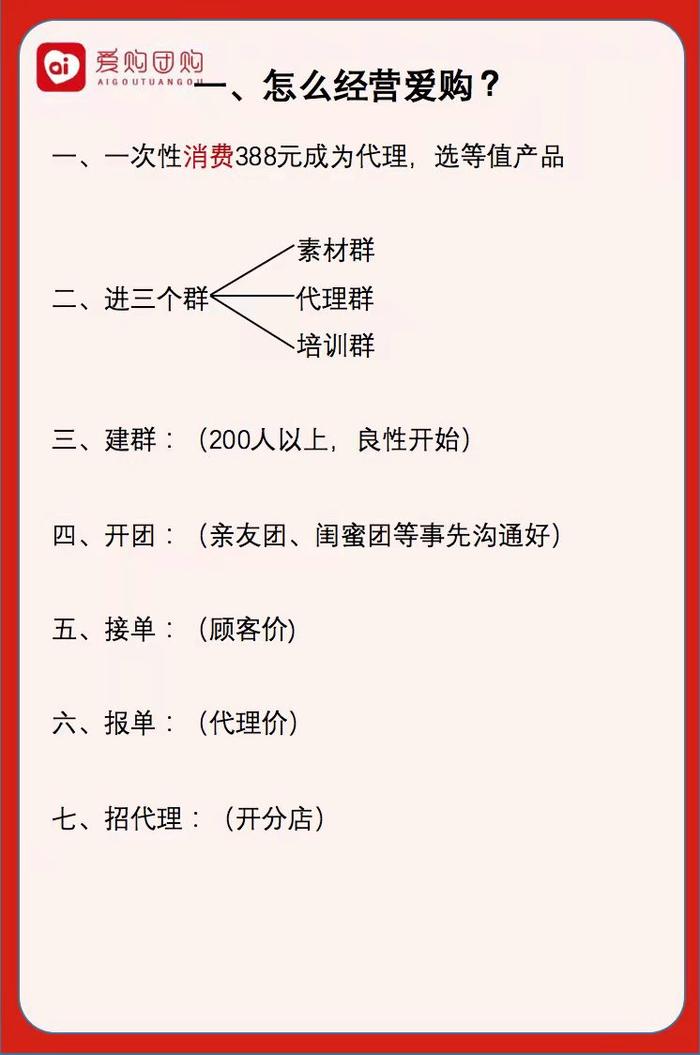 ai 爱购团购
AIGOUTUANGOU

一、怎么经营爱购？

一、一次性消费388元成为代理，选等值产品

二、进三个群
素材群
代理群
培训群

三、建群：（200人以上，良性开始）

四、开团：（亲友团、闺蜜团等事先沟通好）

五、接单：（顾客价）

六、报单：（代理价）

七、招代理：（开分店）